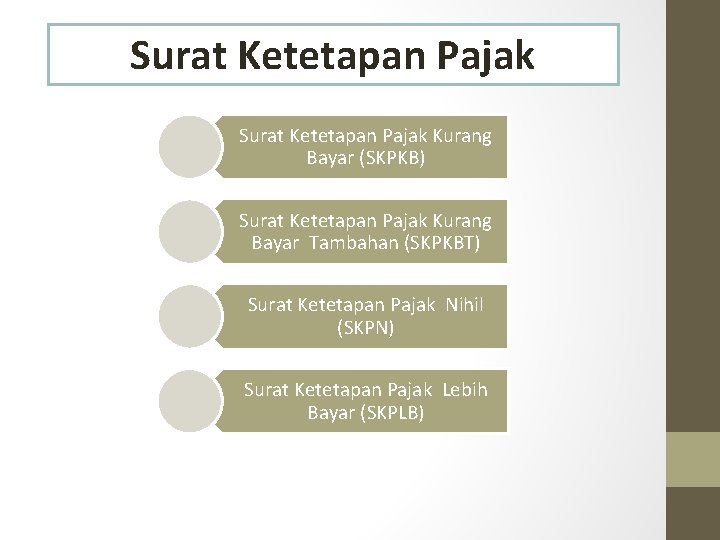 Surat Ketetapan Pajak

Surat Ketetapan Pajak Kurang Bayar (SKPKB)

Surat Ketetapan Pajak Kurang Bayar Tambahan (SKPKBT)

Surat Ketetapan Pajak Nihil (SKPN)

Surat Ketetapan Pajak Lebih Bayar (SKPLB)